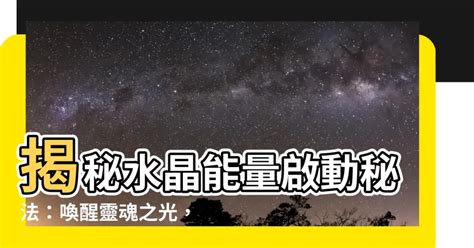 揭秘水晶能量啟動秘法：喚醒靈魂之光，